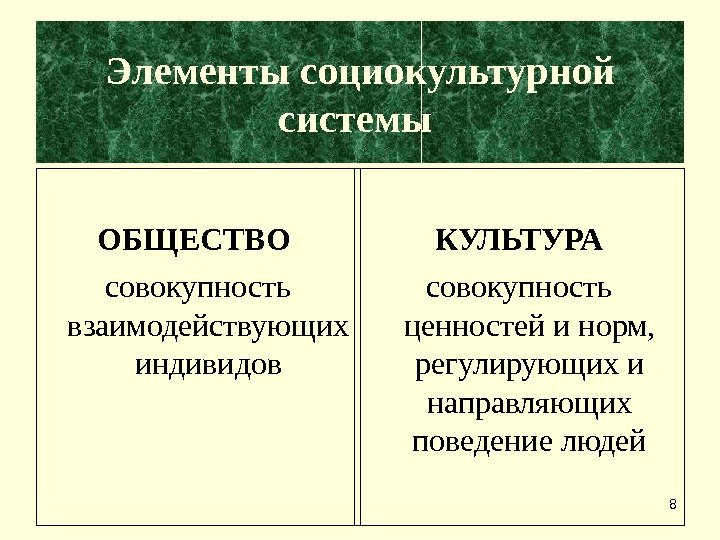 Элементы социокультурной системы

ОБЩЕСТВО

совокупность взаимодействующих индивидов

КУЛЬТУРА

совокупность ценностей и норм, регулирующих и направляющих поведение людей

8